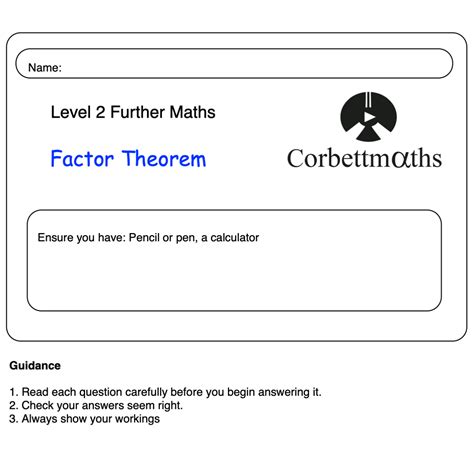 Name:

Level 2 Further Maths

Factor Theorem

Corbettmαths

Ensure you have: Pencil or pen, a calculator

Guidance

1. Read each question carefully before you begin answering it.
2. Check your answers seem right.
3. Always show your workings